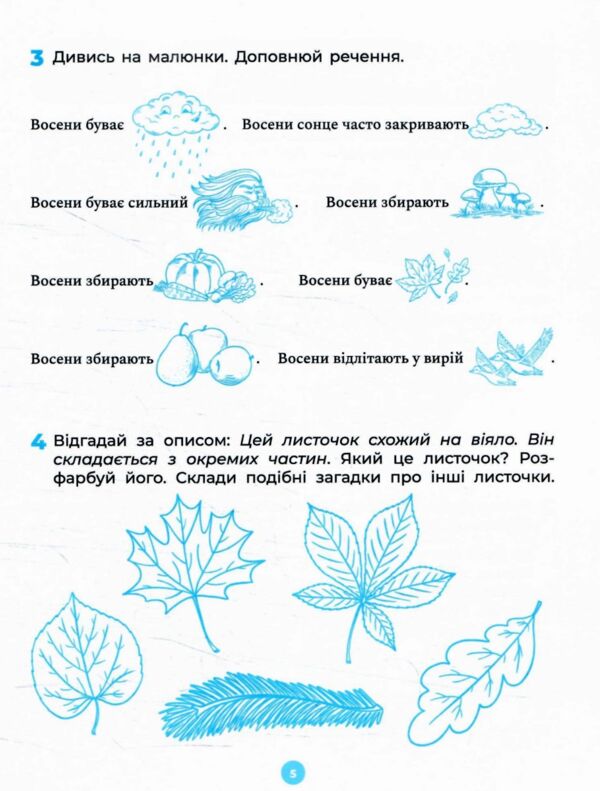 3 Дивись на малюнки. Доповнюй речення.

Восени буває . Восени сонце часто закривають .

Восени буває сильний . Восени збирають .

Восени збирають . Восени буває .

Восени збирають . Восени відлітають у вирій .

4 Відгадай за описом: Цей листочок схожий на віяло. Він складається з окремих частин. Який це листочок? Розфарбуй його. Склади подібні загадки про інші листочки.

5